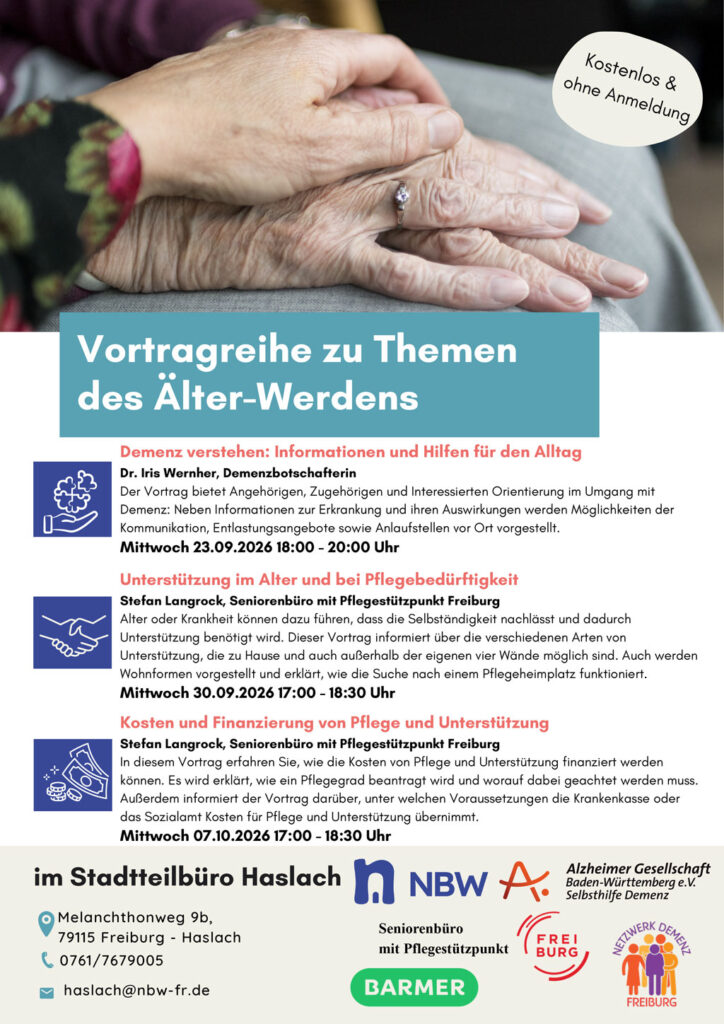 Kostenlos & ohne Anmeldung

Vortragreihe zu Themen des Älter-Werdens

Demenz verstehen: Informationen und Hilfen für den Alltag

Dr. Iris Wernher, Demenzbotschafterin

Der Vortrag bietet Angehörigen, Zugehörigen und Interessierten Orientierung im Umgang mit Demenz: Neben Informationen zur Erkrankung und ihren Auswirkungen werden Möglichkeiten der Kommunikation, Entlastungsangebote sowie Anlaufstellen vor Ort vorgestellt.

Mittwoch 23.09.2026 18:00 - 20:00 Uhr

Unterstützung im Alter und bei Pflegebedürftigkeit

Stefan Langrock, Seniorenbüro mit Pflegestützpunkt Freiburg

Alter oder Krankheit können dazu führen, dass die Selbständigkeit nachlässt und dadurch Unterstützung benötigt wird. Dieser Vortrag informiert über die verschiedenen Arten von Unterstützung, die zu Hause und auch außerhalb der eigenen vier Wände möglich sind. Auch werden Wohnformen vorgestellt und erklärt, wie die Suche nach einem Pflegeheimplatz funktioniert.

Mittwoch 30.09.2026 17:00 - 18:30 Uhr

Kosten und Finanzierung von Pflege und Unterstützung

Stefan Langrock, Seniorenbüro mit Pflegestützpunkt Freiburg

In diesem Vortrag erfahren Sie, wie die Kosten von Pflege und Unterstützung finanziert werden können. Es wird erklärt, wie ein Pflegegrad beantragt wird und worauf dabei geachtet werden muss. Außerdem informiert der Vortrag darüber, unter welchen Voraussetzungen die Krankenkasse oder das Sozialamt Kosten für Pflege und Unterstützung übernimmt.

Mittwoch 07.10.2026 17:00 - 18:30 Uhr

im Stadtteilbüro Haslach

Melanchthonweg 9b,
79115 Freiburg - Haslach

0761/7679005

haslach@nbw-fr.de

NBW

Alzheimer Gesellschaft
Baden-Württemberg e.V.
Selbsthilfe Demenz

Seniorenbüro
mit Pflegestützpunkt

FREI BURG

NETZWERK DEMENZ
FREIBURG

BARMER